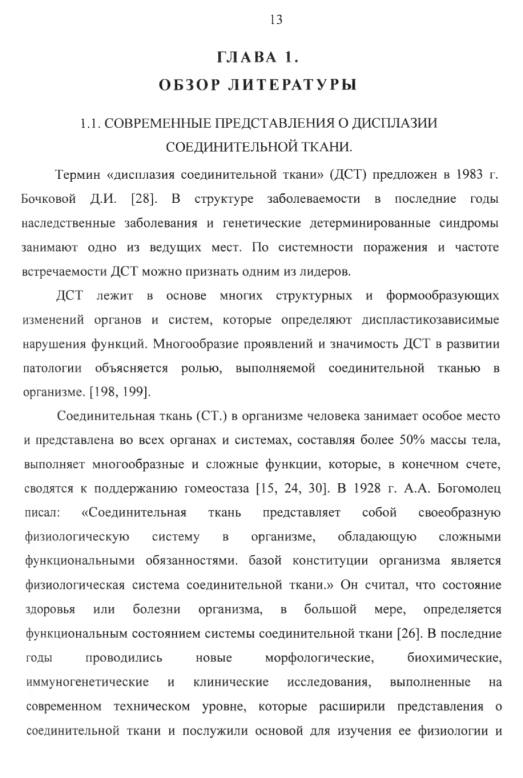 13

ГЛАВА 1.
ОБЗОР ЛИТЕРАТУРЫ

1.1. СОВРЕМЕННЫЕ ПРЕДСТАВЛЕНИЯ О ДИСПЛАЗИИ СОЕДИНИТЕЛЬНОЙ ТКАНИ.

Термин «дисплазия соединительной ткани» (ДСТ) предложен в 1983 г. Бочковой Д.И. [28]. В структуре заболеваемости в последние годы наследственные заболевания и генетические детерминированные синдромы занимают одно из ведущих мест. По системности поражения и частоте встречаемости ДСТ можно признать одним из лидеров.

ДСТ лежит в основе многих структурных и формообразующих изменений органов и систем, которые определяют диспластикозависимые нарушения функций. Многообразие проявлений и значимость ДСТ в развитии патологии объясняется ролью, выполняемой соединительной тканью в организме. [198, 199].

Соединительная ткань (СТ.) в организме человека занимает особое место и представлена во всех органах и системах, составляя более 50% массы тела, выполняет многообразные и сложные функции, которые, в конечном счете, сводятся к поддержанию гомеостаза [15, 24, 30]. В 1928 г. А.А. Богомолец писал: «Соединительная ткань представляет собой своеобразную физиологическую систему в организме, обладающую сложными функциональными обязанностями. базой конституции организма является физиологическая система соединительной ткани.» Он считал, что состояние здоровья или болезни организма, в большой мере, определяется функциональным состоянием системы соединительной ткани [26]. В последние годы проводились новые морфологические, биохимические, иммуногенетические и клинические исследования, выполненные на современном техническом уровне, которые расширили представления о соединительной ткани и послужили основой для изучения ее физиологии и